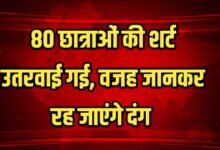 80 छात्राओं की शर्ट उतरवाई गई, वजह जानकर रह जाएंगे दंग